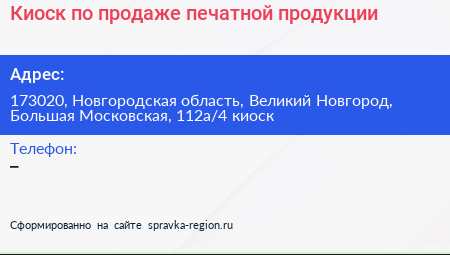 Киоск по продаже печатной продукции

Адрес:

173020, Новгородская область, Великий Новгород, Большая Московская, 112а/4 киоск

Телефон:

–

Сформированно на сайте spravka-region.ru